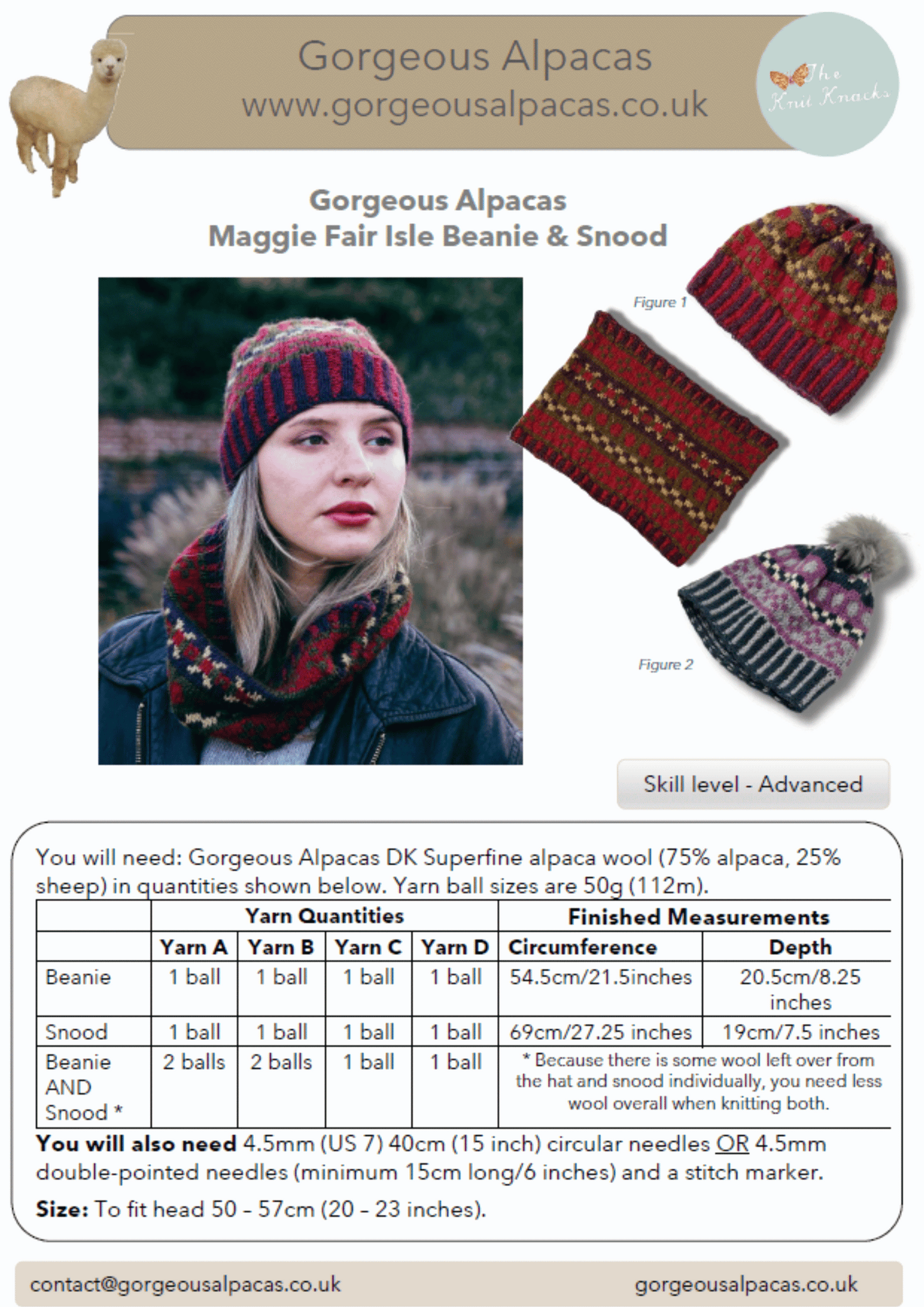 Gorgeous Alpacas
www.gorgeousalpacas.co.uk

The Knit Knacks

Gorgeous Alpacas
Maggie Fair Isle Beanie & Snood

Figure 1

Figure 2

Skill level - Advanced

You will need: Gorgeous Alpacas DK Superfine alpaca wool (75% alpaca, 25% sheep) in quantities shown below. Yarn ball sizes are 50g (112m).

|  | Yarn Quantities |  |  |  | Finished Measurements |  |
|---|---|---|---|---|---|---|
|  | Yarn A | Yarn B | Yarn C | Yarn D | Circumference | Depth |
| Beanie | 1 ball | 1 ball | 1 ball | 1 ball | 54.5cm/21.5inches | 20.5cm/8.25 inches |
| Snood | 1 ball | 1 ball | 1 ball | 1 ball | 69cm/27.25 inches | 19cm/7.5 inches |
| Beanie AND Snood * | 2 balls | 2 balls | 1 ball | 1 ball | * Because there is some wool left over from the hat and snood individually, you need less wool overall when knitting both. |  |

You will also need 4.5mm (US 7) 40cm (15 inch) circular needles OR 4.5mm double-pointed needles (minimum 15cm long/6 inches) and a stitch marker.

Size: To fit head 50 - 57cm (20 - 23 inches).

contact@gorgeousalpacas.co.uk

gorgeousalpacas.co.uk